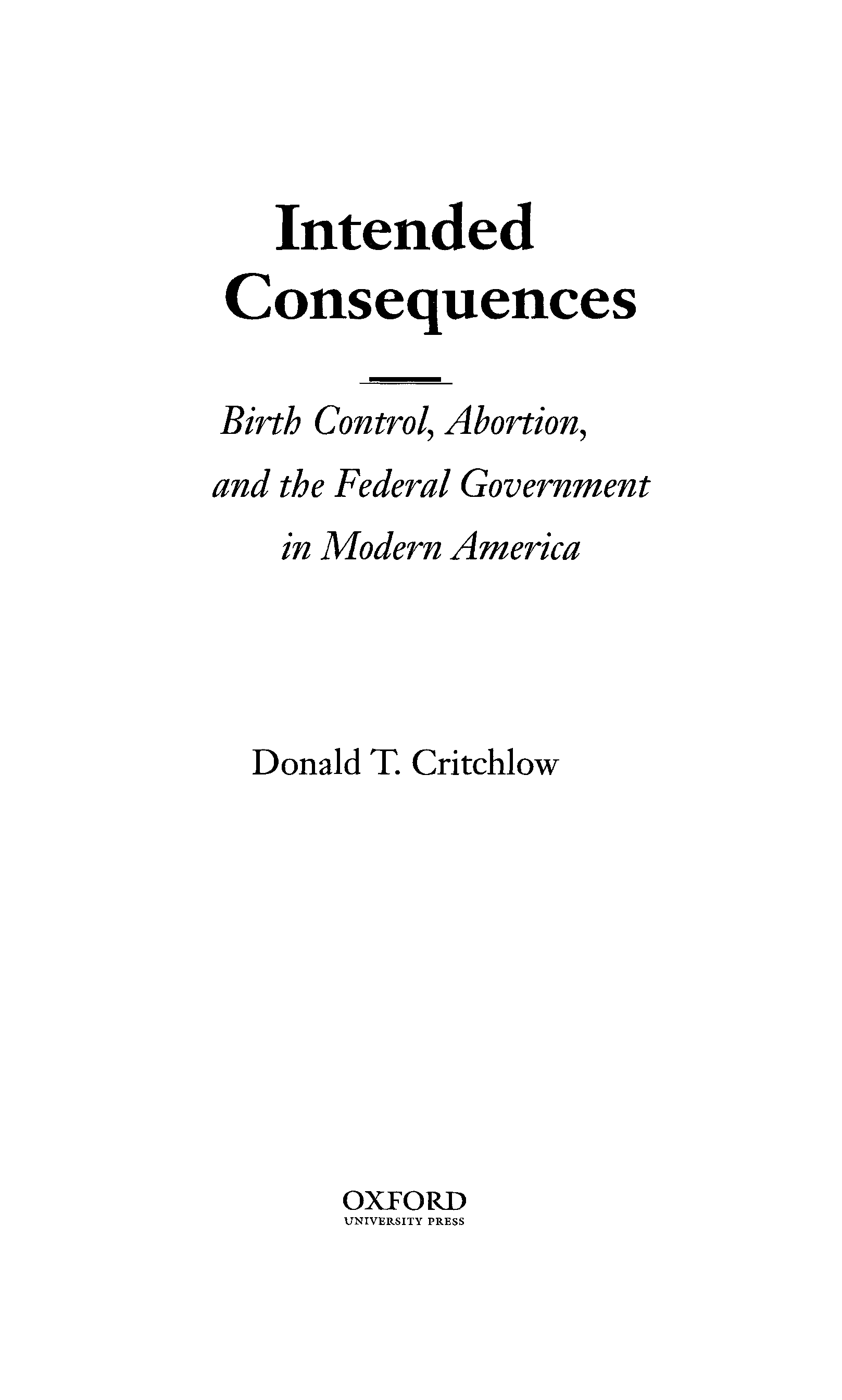 Intended
Consequences

Birth Control, Abortion,
and the Federal Government
in Modern America

Donald T. Critchlow

OXFORD
UNIVERSITY PRESS